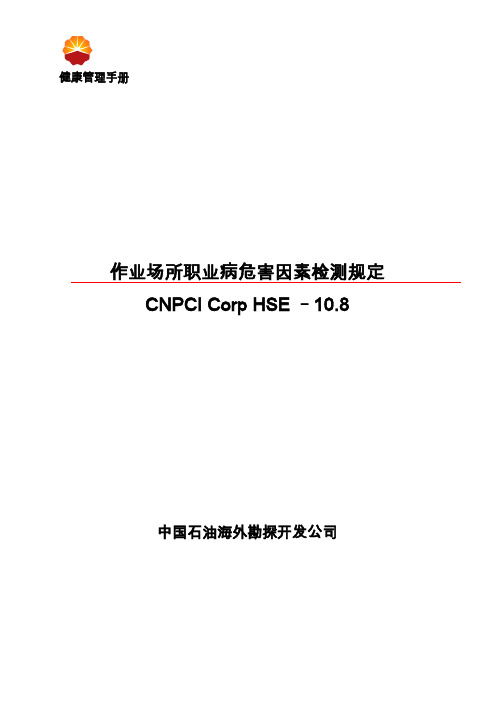 健康管理手册

作业场所职业病危害因素检测规定

CNPCI Corp HSE －10.8

中国石油海外勘探开发公司